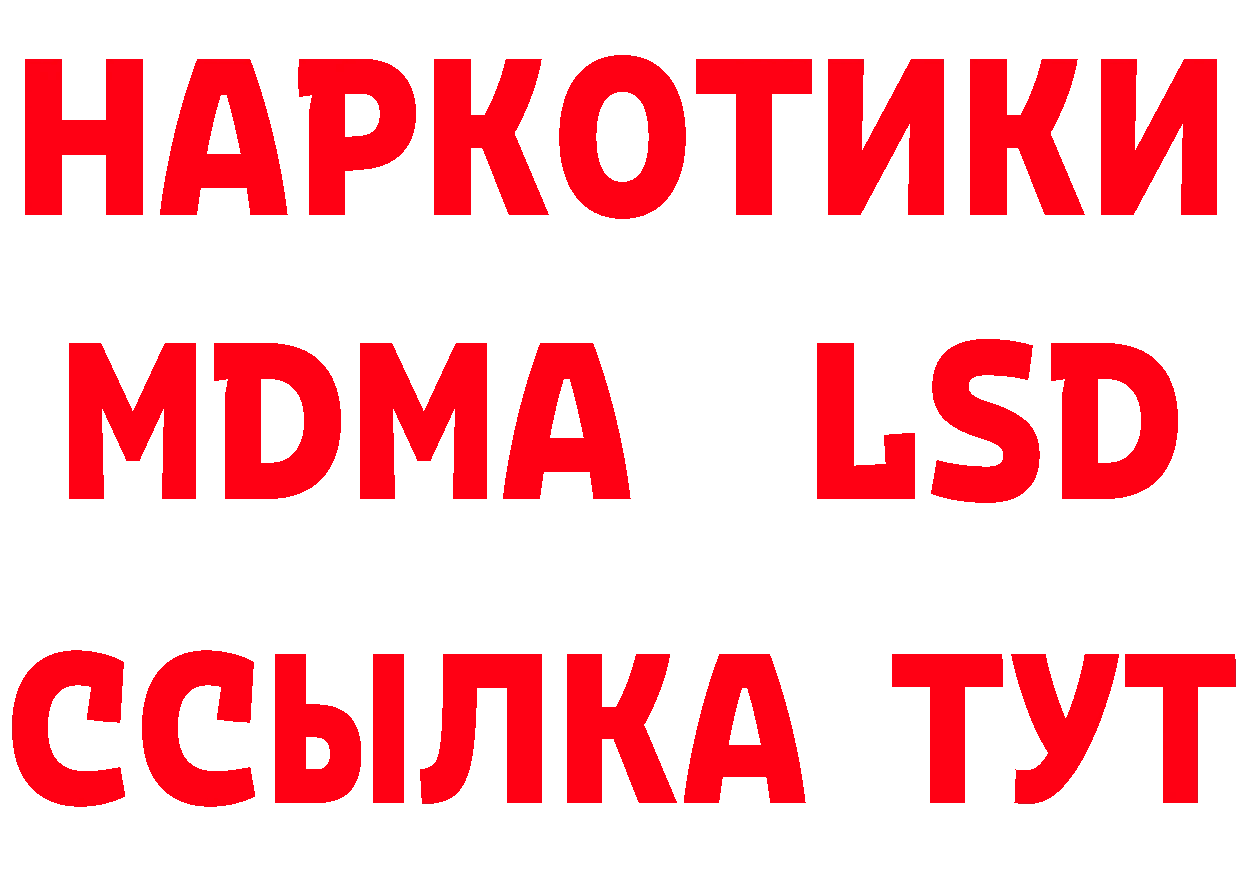 НАРКОТИКИ
MDMA LSD
ССЫЛКА ТУТ